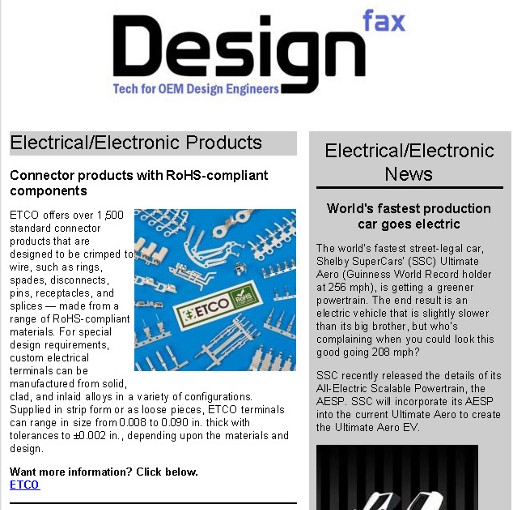 Design fax
Tech for OEM Design Engineers

Electrical/Electronic Products

Connector products with RoHS-compliant components

ETCO offers over 1,500 standard connector products that are designed to be crimped to wire, such as rings, spades, disconnects, pins, receptacles, and splices — made from a range of RoHS-compliant materials. For special design requirements, custom electrical terminals can be manufactured from solid, clad, and inlaid alloys in a variety of configurations. Supplied in strip form or as loose pieces, ETCO terminals can range in size from 0.008 to 0.090 in. thick with tolerances to ±0.002 in., depending upon the materials and design.

ETCO RoHS

Want more information? Click below.
ETCO

Electrical/Electronic News

World's fastest production car goes electric

The world's fastest street-legal car, Shelby SuperCars' (SSC) Ultimate Aero (Guinness World Record holder at 256 mph), is getting a greener powertrain. The end result is an electric vehicle that is slightly slower than its big brother, but who's complaining when you could look this good going 208 mph?

SSC recently released the details of its All-Electric Scalable Powertrain, the AESP. SSC will incorporate its AESP into the current Ultimate Aero to create the Ultimate Aero EV.